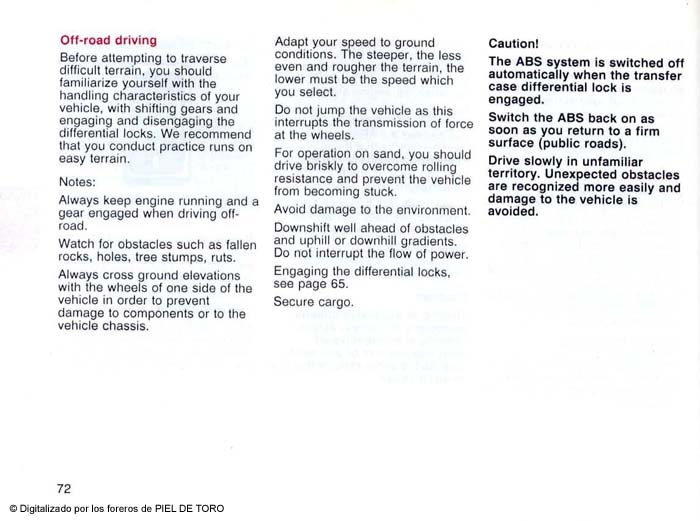 Off-road driving

Before attempting to traverse difficult terrain, you should familiarize yourself with the handling characteristics of your vehicle, with shifting gears and engaging and disengaging the differential locks. We recommend that you conduct practice runs on easy terrain.

Notes:

Always keep engine running and a gear engaged when driving off-road.

Watch for obstacles such as fallen rocks, holes, tree stumps, ruts.

Always cross ground elevations with the wheels of one side of the vehicle in order to prevent damage to components or to the vehicle chassis.

Adapt your speed to ground conditions. The steeper, the less even and rougher the terrain, the lower must be the speed which you select.

Do not jump the vehicle as this interrupts the transmission of force at the wheels.

For operation on sand, you should drive briskly to overcome rolling resistance and prevent the vehicle from becoming stuck.

Avoid damage to the environment.

Downshift well ahead of obstacles and uphill or downhill gradients. Do not interrupt the flow of power.

Engaging the differential locks, see page 65.

Secure cargo.

Caution!

The ABS system is switched off automatically when the transfer case differential lock is engaged.

Switch the ABS back on as soon as you return to a firm surface (public roads).

Drive slowly in unfamiliar territory. Unexpected obstacles are recognized more easily and damage to the vehicle is avoided.

72

© Digitalizado por los foreros de PIEL DE TORO